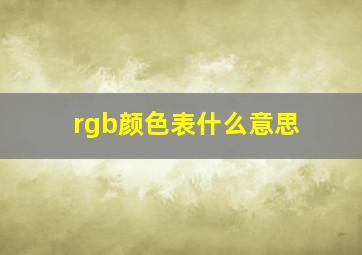 rgb颜色表什么意思